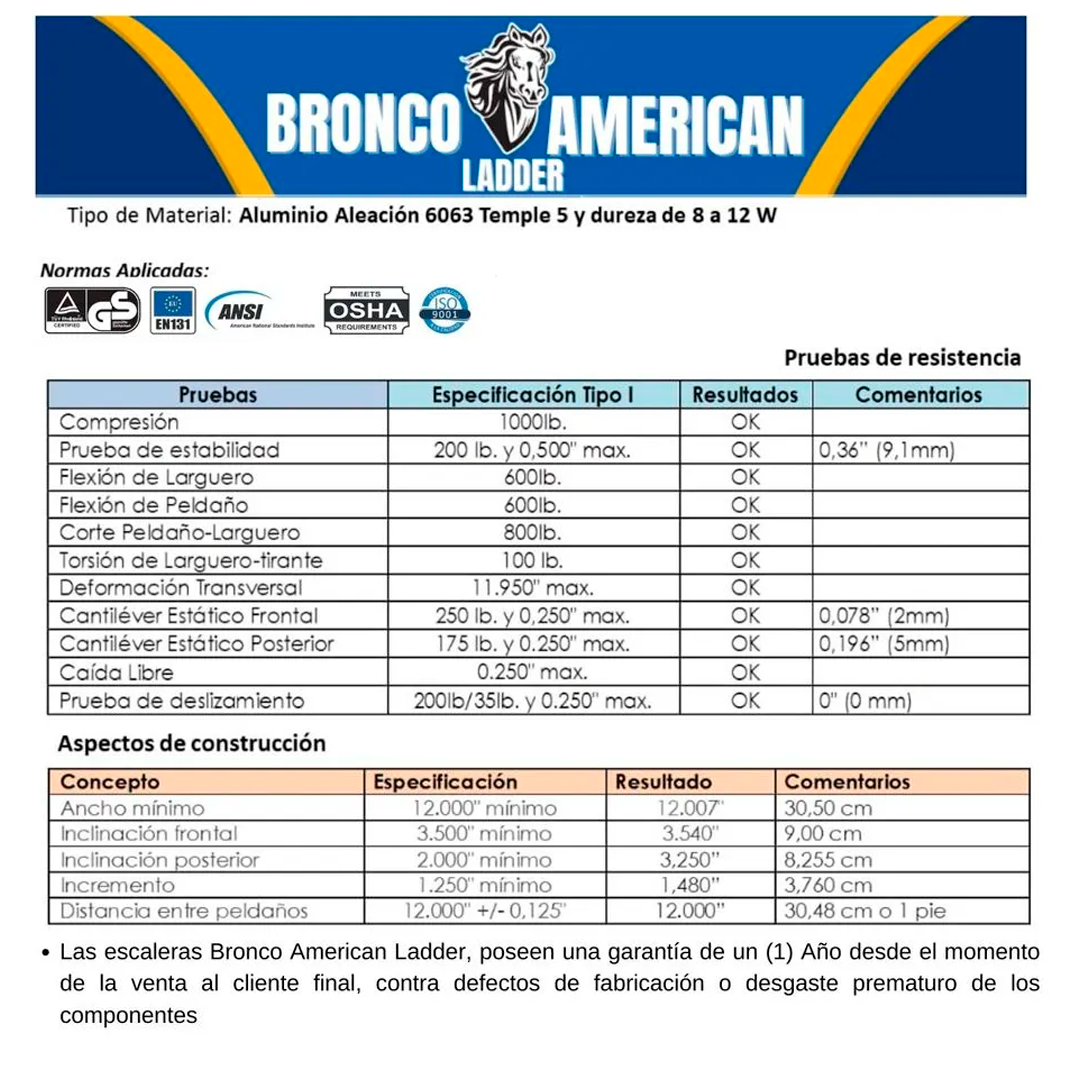 BRONCO AMERICAN LADDER

Tipo de Material: Aluminio Aleación 6063 Temple 5 y dureza de 8 a 12 W

Normas Aplicadas:

TÜV Rheinland CERTIFIED GS EN131 ANSI American National Standards Institute MEETS OSHA REQUIREMENTS ISO 9001

Pruebas de resistencia

| Pruebas | Especificación Tipo I | Resultados | Comentarios |
|---|---|---|---|
| Compresión | 1000lb. | OK | |
| Prueba de estabilidad | 200 lb. y 0,500" max. | OK | 0,36" (9,1mm) |
| Flexión de Larguero | 600lb. | OK | |
| Flexión de Peldaño | 600lb. | OK | |
| Corte Peldaño-Larguero | 800lb. | OK | |
| Torsión de Larguero-tirante | 100 lb. | OK | |
| Deformación Transversal | 11.950" max. | OK | |
| Cantiléver Estático Frontal | 250 lb. y 0,250" max. | OK | 0,078" (2mm) |
| Cantiléver Estático Posterior | 175 lb. y 0.250" max. | OK | 0,196" (5mm) |
| Caída Libre | 0.250" max. | OK | |
| Prueba de deslizamiento | 200lb/35lb. y 0.250" max. | OK | 0" (0 mm) |

Aspectos de construcción

| Concepto | Especificación | Resultado | Comentarios |
|---|---|---|---|
| Ancho mínimo | 12.000" mínimo | 12.007" | 30,50 cm |
| Inclinación frontal | 3.500" mínimo | 3.540" | 9,00 cm |
| Inclinación posterior | 2.000" mínimo | 3,250" | 8,255 cm |
| Incremento | 1.250" mínimo | 1,480" | 3,760 cm |
| Distancia entre peldaños | 12.000" +/- 0,125" | 12.000" | 30,48 cm o 1 pie |

• Las escaleras Bronco American Ladder, poseen una garantía de un (1) Año desde el momento de la venta al cliente final, contra defectos de fabricación o desgaste prematuro de los componentes